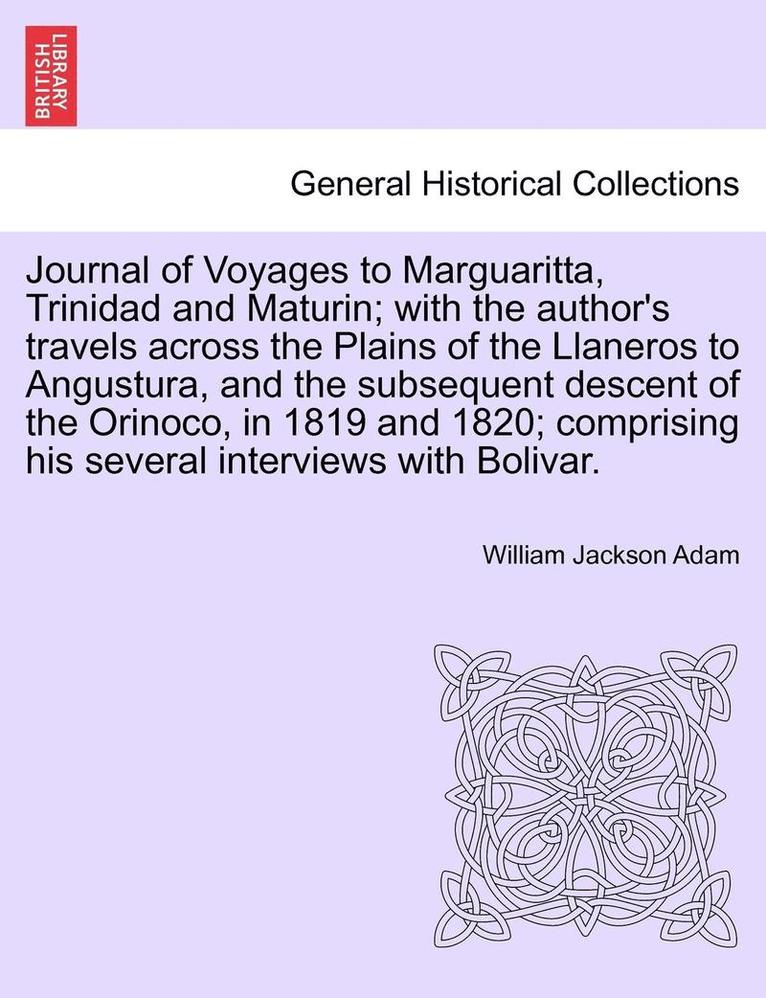 BRITISH LIBRARY

General Historical Collections

Journal of Voyages to Marguaritta, Trinidad and Maturin; with the author's travels across the Plains of the Llaneros to Angustura, and the subsequent descent of the Orinoco, in 1819 and 1820; comprising his several interviews with Bolivar.

William Jackson Adam